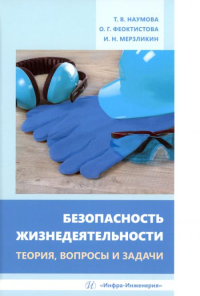 Т. В. НАУМОВА
О. Г. ФЕОКТИСТОВА
И. Н. МЕРЗЛИКИН

БЕЗОПАСНОСТЬ ЖИЗНЕДЕЯТЕЛЬНОСТИ

ТЕОРИЯ, ВОПРОСЫ И ЗАДАЧИ

«Инфра-Инженерия»